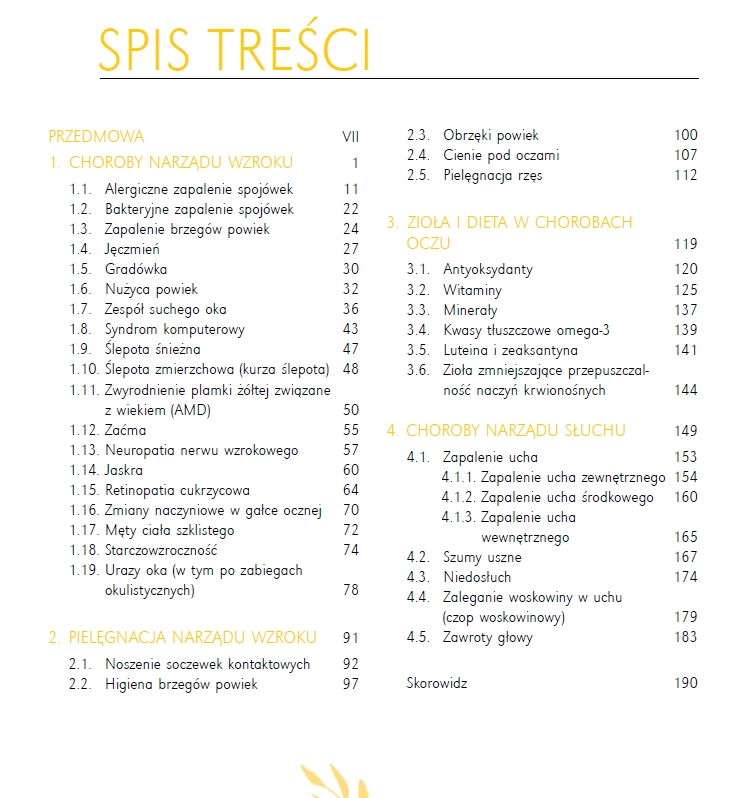 SPIS TREŚCI

PRZEDMOWA VII

1. CHOROBY NARZĄDU WZROKU 1

1.1. Alergiczne zapalenie spojówek 11
1.2. Bakteryjne zapalenie spojówek 22
1.3. Zapalenie brzegów powiek 24
1.4. Jęczmień 27
1.5. Gradówka 30
1.6. Nużyca powiek 32
1.7. Zespół suchego oka 36
1.8. Syndrom komputerowy 43
1.9. Ślepota śnieżna 47
1.10. Ślepota zmierzchowa (kurza ślepota) 48
1.11. Zwyrodnienie plamki żółtej związane z wiekiem (AMD) 50
1.12. Zaćma 55
1.13. Neuropatia nerwu wzrokowego 57
1.14. Jaskra 60
1.15. Retinopatia cukrzycowa 64
1.16. Zmiany naczyniowe w gałce ocznej 70
1.17. Męty ciała szklistego 72
1.18. Starczowzroczność 74
1.19. Urazy oka (w tym po zabiegach okulistycznych) 78

2. PIELĘGNACJA NARZĄDU WZROKU 91

2.1. Noszenie soczewek kontaktowych 92
2.2. Higiena brzegów powiek 97
2.3. Obrzęki powiek 100
2.4. Cienie pod oczami 107
2.5. Pielęgnacja rzęs 112

3. ZIOŁA I DIETA W CHOROBACH OCZU 119

3.1. Antyoksydanty 120
3.2. Witaminy 125
3.3. Minerały 137
3.4. Kwasy tłuszczowe omega-3 139
3.5. Luteina i zeaksantyna 141
3.6. Zioła zmniejszające przepuszczalność naczyń krwionośnych 144

4. CHOROBY NARZĄDU SŁUCHU 149

4.1. Zapalenie ucha 153
4.1.1. Zapalenie ucha zewnętrznego 154
4.1.2. Zapalenie ucha środkowego 160
4.1.3. Zapalenie ucha wewnętrznego 165
4.2. Szumy uszne 167
4.3. Niedosłuch 174
4.4. Zaleganie woskowiny w uchu (czop woskowinowy) 179
4.5. Zawroty głowy 183

Skorowidz 190